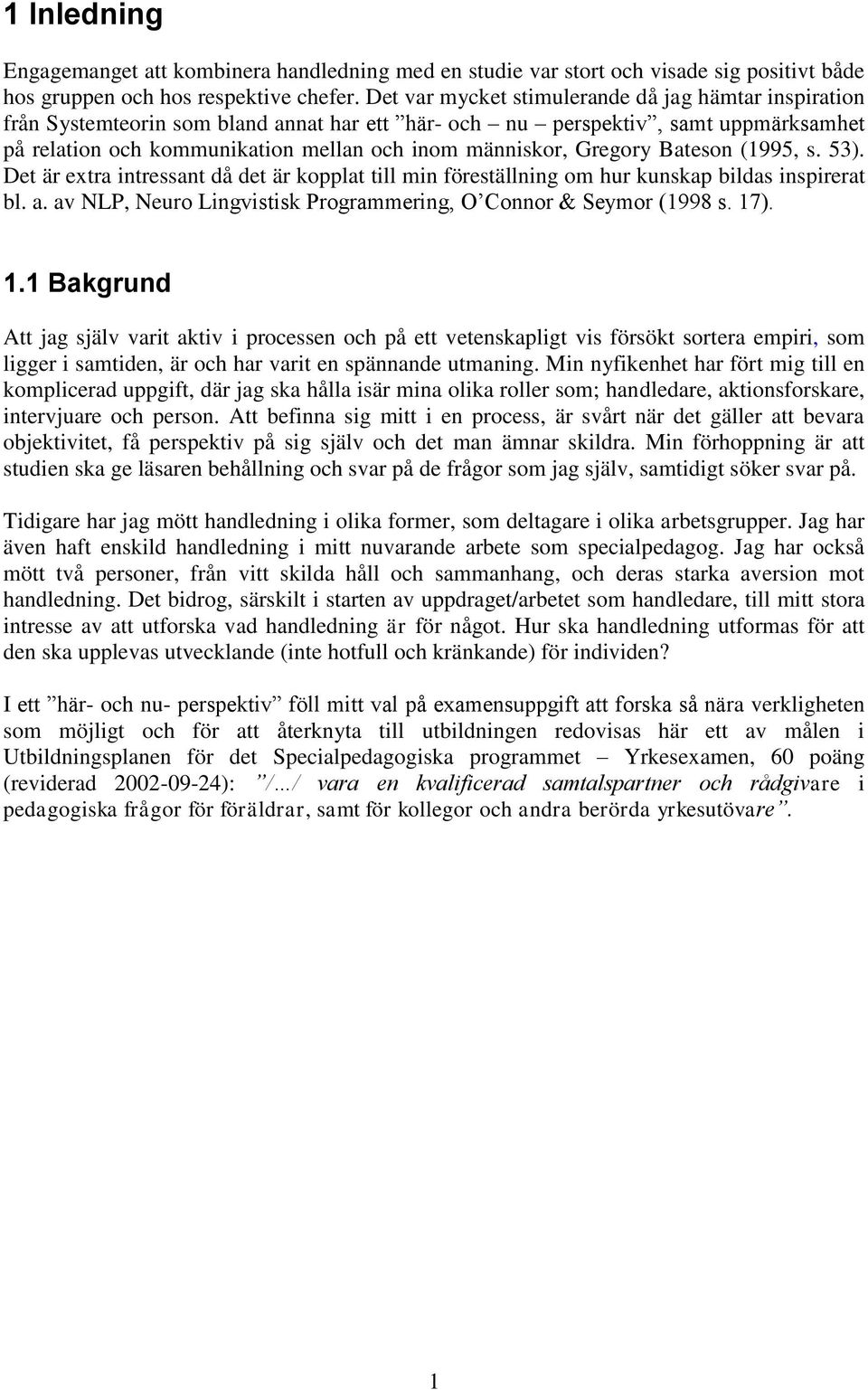 1 Inledning

Engagemanget att kombinera handledning med en studie var stort och visade sig positivt både hos gruppen och hos respektive chefer. Det var mycket stimulerande då jag hämtar inspiration från Systemteorin som bland annat har ett ”här- och – nu – perspektiv”, samt uppmärksamhet på relation och kommunikation mellan och inom människor, Gregory Bateson (1995, s. 53). Det är extra intressant då det är kopplat till min föreställning om hur kunskap bildas inspirerat bl. a. av NLP, Neuro Lingvistisk Programmering, O’Connor & Seymor (1998 s. 17).

1.1 Bakgrund

Att jag själv varit aktiv i processen och på ett vetenskapligt vis försökt sortera empiri, som ligger i samtiden, är och har varit en spännande utmaning. Min nyfikenhet har fört mig till en komplicerad uppgift, där jag ska hålla isär mina olika roller som; handledare, aktionsforskare, intervjuare och person. Att befinna sig mitt i en process, är svårt när det gäller att bevara objektivitet, få perspektiv på sig själv och det man ämnar skildra. Min förhoppning är att studien ska ge läsaren behållning och svar på de frågor som jag själv, samtidigt söker svar på.

Tidigare har jag mött handledning i olika former, som deltagare i olika arbetsgrupper. Jag har även haft enskild handledning i mitt nuvarande arbete som specialpedagog. Jag har också mött två personer, från vitt skilda håll och sammanhang, och deras starka aversion mot handledning. Det bidrog, särskilt i starten av uppdraget/arbetet som handledare, till mitt stora intresse av att utforska vad handledning är för något. Hur ska handledning utformas för att den ska upplevas utvecklande (inte hotfull och kränkande) för individen?

I ett ”här- och nu- perspektiv” föll mitt val på examensuppgift att forska så nära verkligheten som möjligt och för att återknyta till utbildningen redovisas här ett av målen i Utbildningsplanen för det Specialpedagogiska programmet – Yrkesexamen, 60 poäng (reviderad 2002-09-24): ”/.../ vara en kvalificerad samtalspartner och rådgivare i pedagogiska frågor för föräldrar, samt för kollegor och andra berörda yrkesutövare”.

1